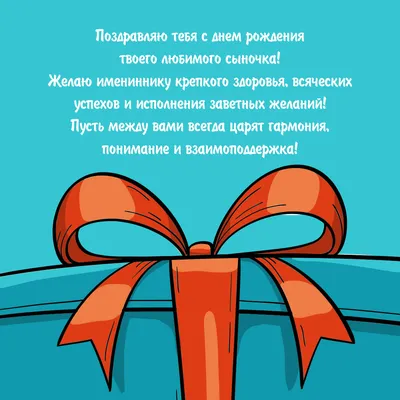 Поздравляю тебя с днем рождения твоего любимого сыночка!
Желаю имениннику крепкого здоровья, всяческих успехов и исполнения заветных желаний!
Пусть между вами всегда царят гармония, понимание и взаимоподдержка!